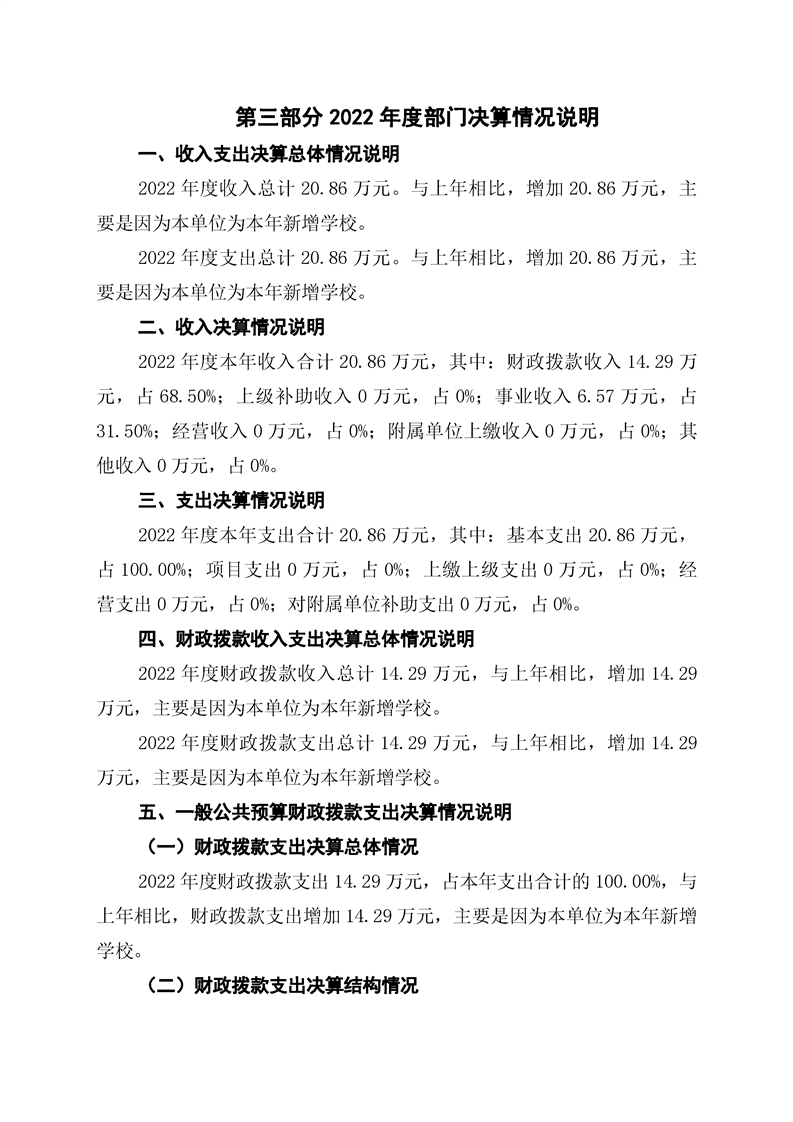 第三部分 2022 年度部门决算情况说明

一、收入支出决算总体情况说明

2022 年度收入总计 20.86 万元。与上年相比，增加 20.86 万元，主要是因为本单位为本年新增学校。

2022 年度支出总计 20.86 万元。与上年相比，增加 20.86 万元，主要是因为本单位为本年新增学校。

二、收入决算情况说明

2022 年度本年收入合计 20.86 万元，其中：财政拨款收入 14.29 万元，占 68.50%；上级补助收入 0 万元，占 0%；事业收入 6.57 万元，占 31.50%；经营收入 0 万元，占 0%；附属单位上缴收入 0 万元，占 0%；其他收入 0 万元，占 0%。

三、支出决算情况说明

2022 年度本年支出合计 20.86 万元，其中：基本支出 20.86 万元，占 100.00%；项目支出 0 万元，占 0%；上缴上级支出 0 万元，占 0%；经营支出 0 万元，占 0%；对附属单位补助支出 0 万元，占 0%。

四、财政拨款收入支出决算总体情况说明

2022 年度财政拨款收入总计 14.29 万元，与上年相比，增加 14.29 万元，主要是因为本单位为本年新增学校。

2022 年度财政拨款支出总计 14.29 万元，与上年相比，增加 14.29 万元，主要是因为本单位为本年新增学校。

五、一般公共预算财政拨款支出决算情况说明

（一）财政拨款支出决算总体情况

2022 年度财政拨款支出 14.29 万元，占本年支出合计的 100.00%，与上年相比，财政拨款支出增加 14.29 万元，主要是因为本单位为本年新增学校。

（二）财政拨款支出决算结构情况